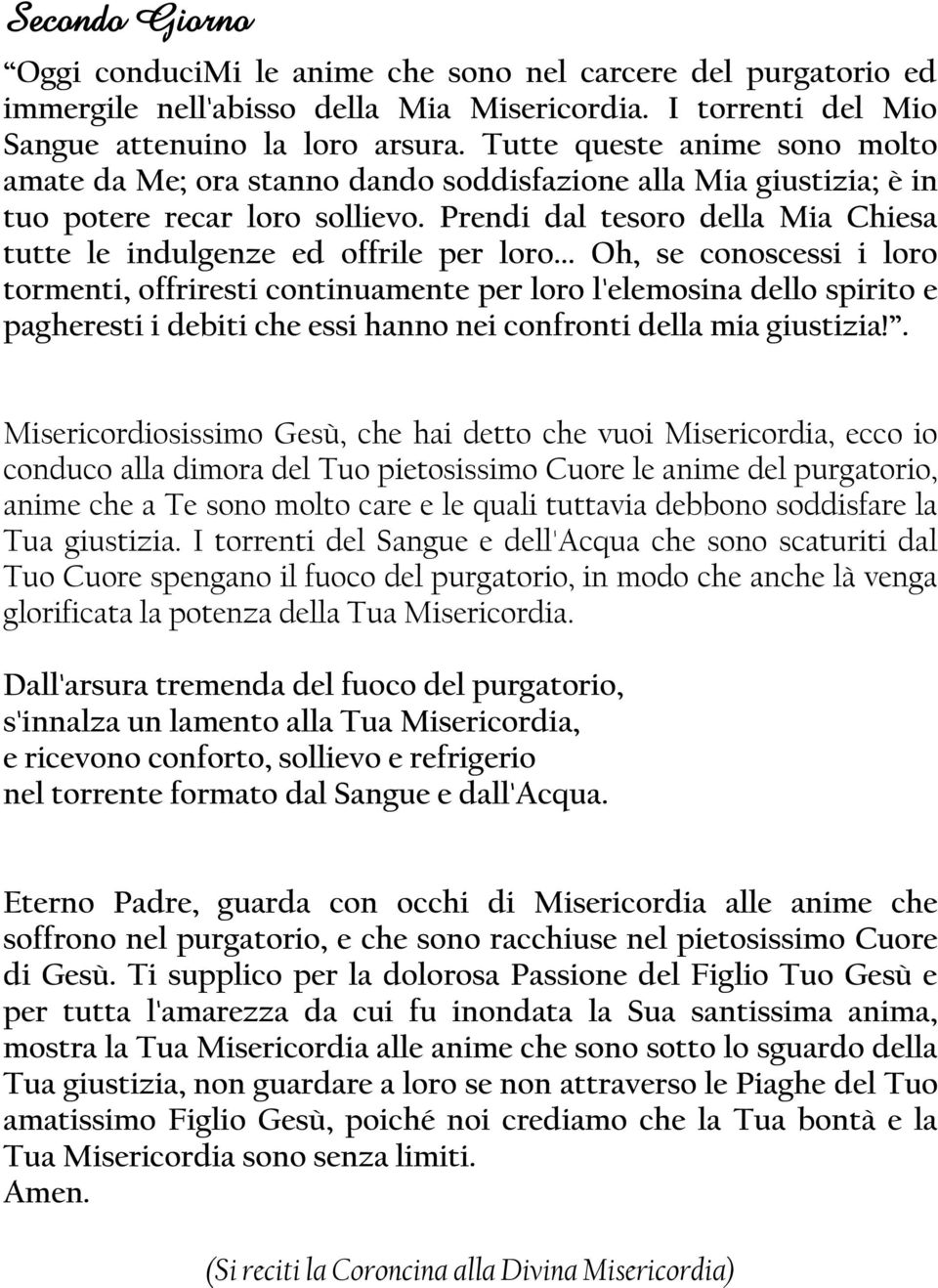 Secondo Giorno

“Oggi conduciMi le anime che sono nel carcere del purgatorio ed immergile nell'abisso della Mia Misericordia. I torrenti del Mio Sangue attenuino la loro arsura. Tutte queste anime sono molto amate da Me; ora stanno dando soddisfazione alla Mia giustizia; è in tuo potere recar loro sollievo. Prendi dal tesoro della Mia Chiesa tutte le indulgenze ed offrile per loro... Oh, se conoscessi i loro tormenti, offriresti continuamente per loro l'elemosina dello spirito e pagheresti i debiti che essi hanno nei confronti della mia giustizia!”.

Misericordiosissimo Gesù, che hai detto che vuoi Misericordia, ecco io conduco alla dimora del Tuo pietosissimo Cuore le anime del purgatorio, anime che a Te sono molto care e le quali tuttavia debbono soddisfare la Tua giustizia. I torrenti del Sangue e dell'Acqua che sono scaturiti dal Tuo Cuore spengano il fuoco del purgatorio, in modo che anche là venga glorificata la potenza della Tua Misericordia.

Dall'arsura tremenda del fuoco del purgatorio,
s'innalza un lamento alla Tua Misericordia,
e ricevono conforto, sollievo e refrigerio
nel torrente formato dal Sangue e dall'Acqua.

Eterno Padre, guarda con occhi di Misericordia alle anime che soffrono nel purgatorio, e che sono racchiuse nel pietosissimo Cuore di Gesù. Ti supplico per la dolorosa Passione del Figlio Tuo Gesù e per tutta l'amarezza da cui fu inondata la Sua santissima anima, mostra la Tua Misericordia alle anime che sono sotto lo sguardo della Tua giustizia, non guardare a loro se non attraverso le Piaghe del Tuo amatissimo Figlio Gesù, poiché noi crediamo che la Tua bontà e la Tua Misericordia sono senza limiti.
Amen.

(Si reciti la Coroncina alla Divina Misericordia)